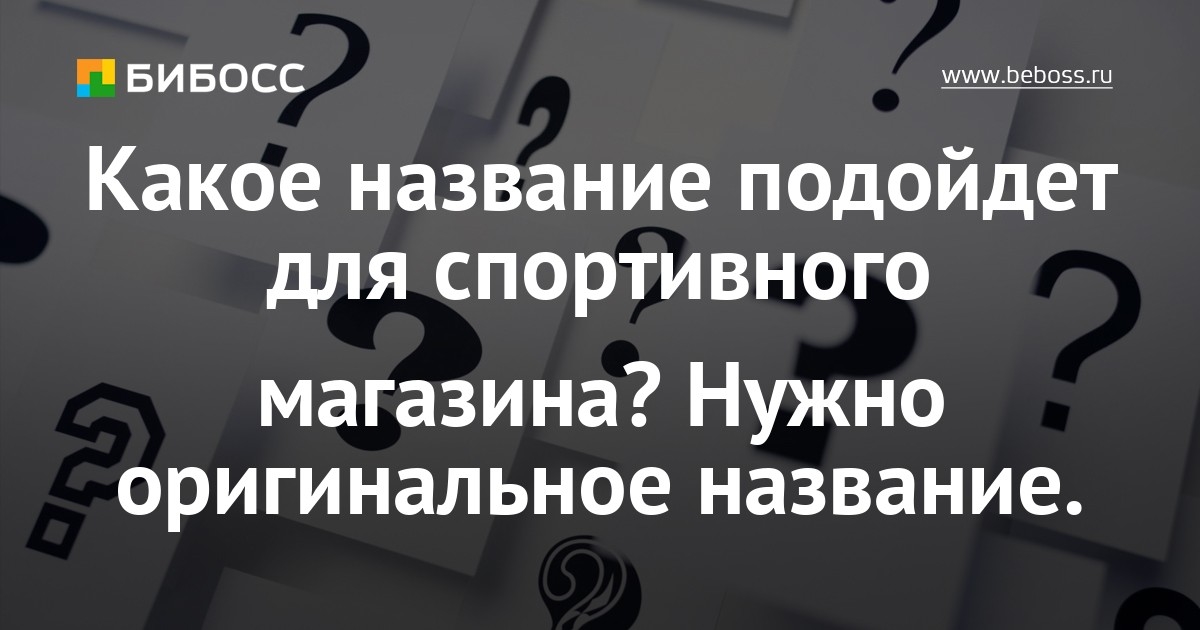 БИБОСС

www.beboss.ru

Какое название подойдет для спортивного

магазина? Нужно оригинальное название.